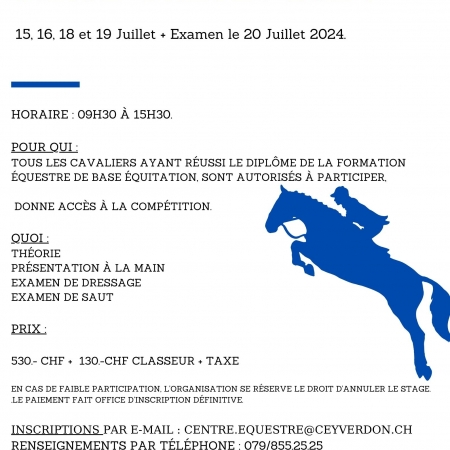 15, 16, 18 et 19 Juillet + Examen le 20 Juillet 2024.

HORAIRE : 09H30 À 15H30.

POUR QUI :
TOUS LES CAVALIERS AYANT RÉUSSI LE DIPLÔME DE LA FORMATION ÉQUESTRE DE BASE ÉQUITATION, SONT AUTORISÉS À PARTICIPER.

DONNE ACCÈS À LA COMPÉTITION.

QUOI :
THÉORIE
PRÉSENTATION À LA MAIN
EXAMEN DE DRESSAGE
EXAMEN DE SAUT

PRIX :

530.- CHF + 130.-CHF CLASSEUR + TAXE

EN CAS DE FAIBLE PARTICIPATION, L'ORGANISATION SE RÉSERVE LE DROIT D'ANNULER LE STAGE. .LE PAIEMENT FAIT OFFICE D'INSCRIPTION DÉFINITIVE.

INSCRIPTIONS PAR E-MAIL : CENTRE.EQUESTRE@CEYVERDON.CH
RENSEIGNEMENTS PAR TÉLÉPHONE : 079/855.25.25